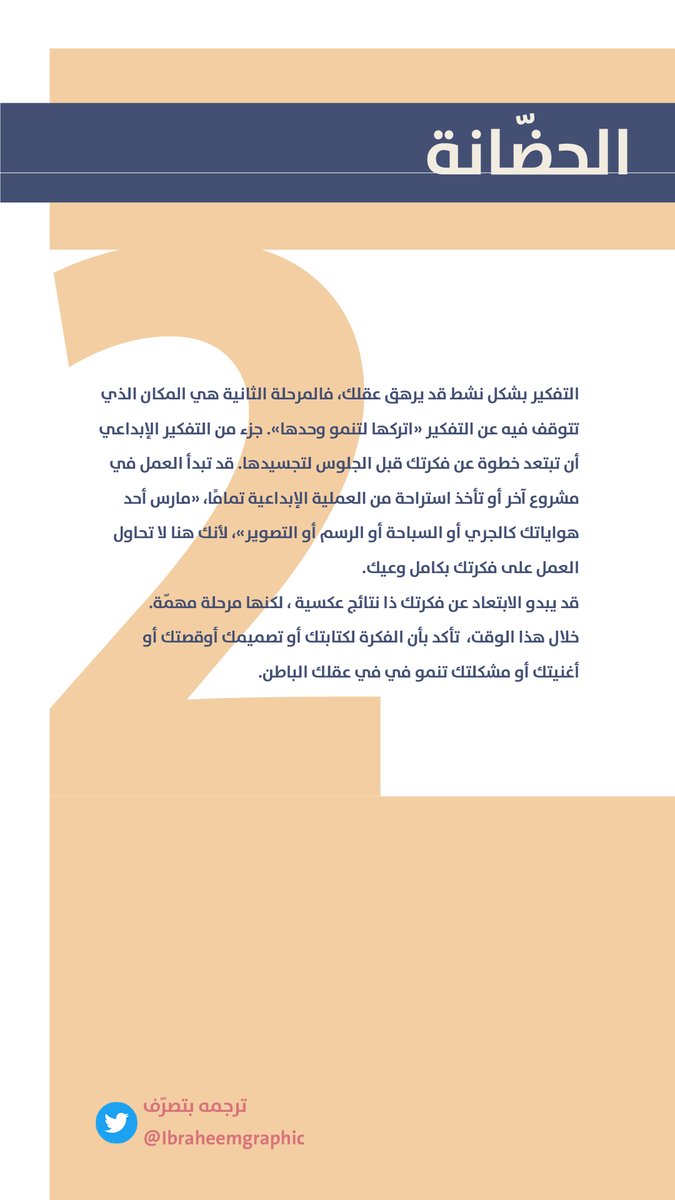 الحضّانة

2

التفكير بشكل نشط قد يرهق عقلك، فالمرحلة الثانية هي المكان الذي تتوقف فيه عن التفكير «اتركها لتنمو وحدها». جزء من التفكير الإبداعي أن تبتعد خطوة عن فكرتك قبل الجلوس لتجسيدها. قد تبدأ العمل في مشروع آخر أو تأخذ استراحة من العملية الإبداعية تمامًا، «مارس أحد هواياتك كالجري أو السباحة أو الرسم أو التصوير»، لأنك هنا لا تحاول العمل على فكرتك بكامل وعيك.
قد يبدو الابتعاد عن فكرتك ذا نتائج عكسية ، لكنها مرحلة مهمّة.
خلال هذا الوقت، تأكد بأن الفكرة لكتابتك أو تصميمك أوقصتك أو أغنيتك أو مشكلتك تنمو في في عقلك الباطن.

ترجمه بتصرّف
@Ibraheemgraphic